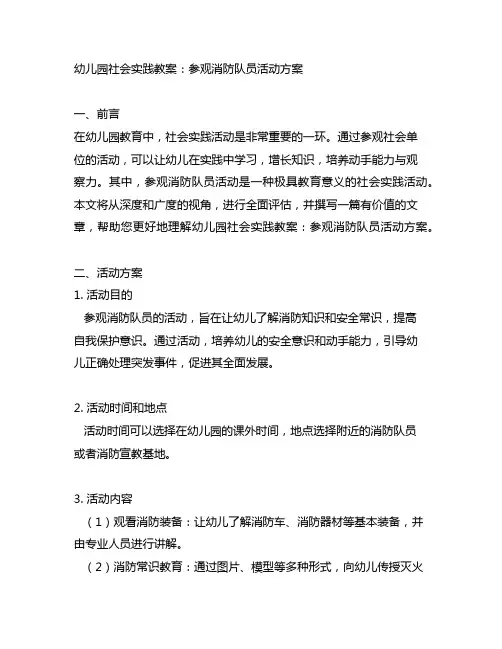 幼儿园社会实践教案：参观消防队员活动方案

一、前言
在幼儿园教育中，社会实践活动是非常重要的一环。通过参观社会单位的活动，可以让幼儿在实践中学习，增长知识，培养动手能力与观察力。其中，参观消防队员活动是一种极具教育意义的社会实践活动。本文将从深度和广度的视角，进行全面评估，并撰写一篇有价值的文章，帮助您更好地理解幼儿园社会实践教案：参观消防队员活动方案。

二、活动方案
1. 活动目的
参观消防队员的活动，旨在让幼儿了解消防知识和安全常识，提高自我保护意识。通过活动，培养幼儿的安全意识和动手能力，引导幼儿正确处理突发事件，促进其全面发展。

2. 活动时间和地点
活动时间可以选择在幼儿园的课外时间，地点选择附近的消防队员或者消防宣教基地。

3. 活动内容
（1）观看消防装备：让幼儿了解消防车、消防器材等基本装备，并由专业人员进行讲解。
（2）消防常识教育：通过图片、模型等多种形式，向幼儿传授灭火